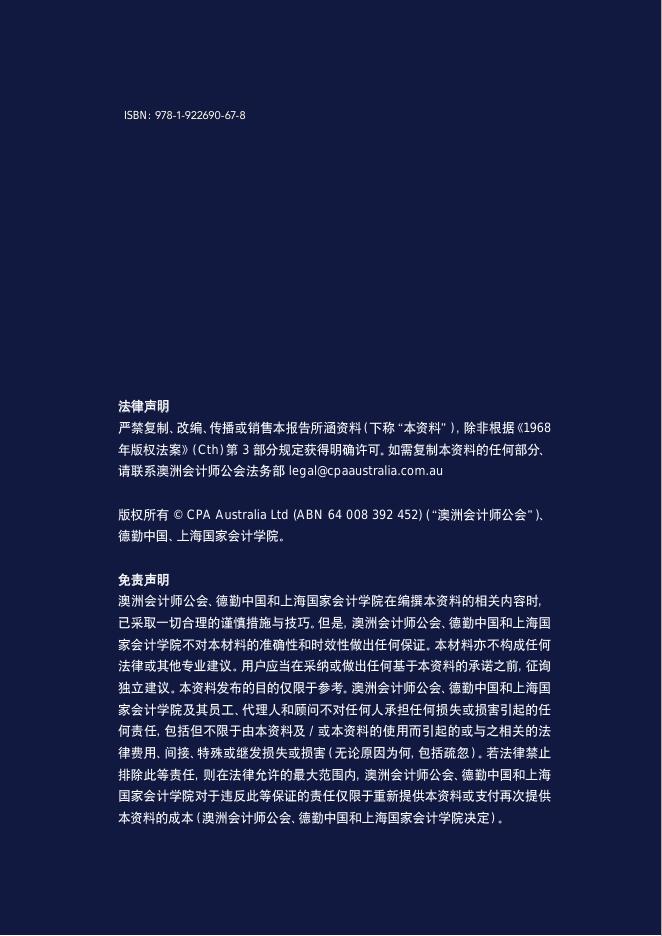 ISBN: 978-1-922690-67-8

法律声明
严禁复制、改编、传播或销售本报告所涵资料（下称“本资料”），除非根据《1968年版权法案》（Cth）第 3 部分规定获得明确许可。如需复制本资料的任何部分、请联系澳洲会计师公会法务部 legal@cpaaustralia.com.au

版权所有 © CPA Australia Ltd (ABN 64 008 392 452)（“澳洲会计师公会”）、德勤中国、上海国家会计学院。

免责声明
澳洲会计师公会、德勤中国和上海国家会计学院在编撰本资料的相关内容时，已采取一切合理的谨慎措施与技巧。但是，澳洲会计师公会、德勤中国和上海国家会计学院不对本材料的准确性和时效性做出任何保证。本材料亦不构成任何法律或其他专业建议。用户应当在采纳或做出任何基于本资料的承诺之前，征询独立建议。本资料发布的目的仅限于参考。澳洲会计师公会、德勤中国和上海国家会计学院及其员工、代理人和顾问不对任何人承担任何损失或损害引起的任何责任，包括但不限于由本资料及 / 或本资料的使用而引起的或与之相关的法律费用、间接、特殊或继发损失或损害（无论原因为何，包括疏忽）。若法律禁止排除此等责任，则在法律允许的最大范围内，澳洲会计师公会、德勤中国和上海国家会计学院对于违反此等保证的责任仅限于重新提供本资料或支付再次提供本资料的成本（澳洲会计师公会、德勤中国和上海国家会计学院决定）。